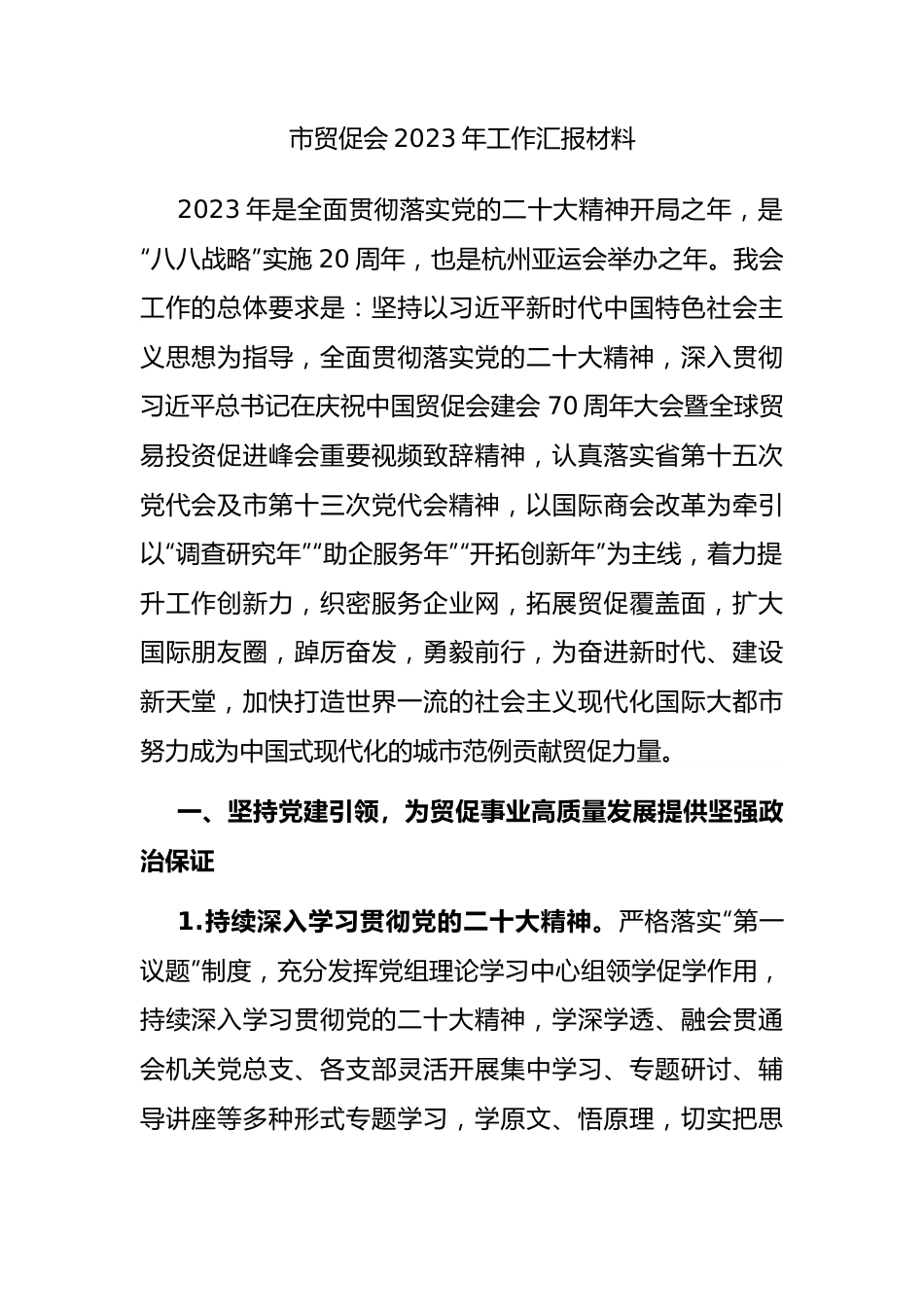 市贸促会 2023 年工作汇报材料

2023 年是全面贯彻落实党的二十大精神开局之年，是“八八战略”实施 20 周年，也是杭州亚运会举办之年。我会工作的总体要求是：坚持以习近平新时代中国特色社会主义思想为指导，全面贯彻落实党的二十大精神，深入贯彻习近平总书记在庆祝中国贸促会建会 70 周年大会暨全球贸易投资促进峰会重要视频致辞精神，认真落实省第十五次党代会及市第十三次党代会精神，以国际商会改革为牵引以“调查研究年”“助企服务年”“开拓创新年”为主线，着力提升工作创新力，织密服务企业网，拓展贸促覆盖面，扩大国际朋友圈，踔厉奋发，勇毅前行，为奋进新时代、建设新天堂，加快打造世界一流的社会主义现代化国际大都市努力成为中国式现代化的城市范例贡献贸促力量。

一、坚持党建引领，为贸促事业高质量发展提供坚强政治保证

1.持续深入学习贯彻党的二十大精神。严格落实“第一议题”制度，充分发挥党组理论学习中心组领学促学作用，持续深入学习贯彻党的二十大精神，学深学透、融会贯通会机关党总支、各支部灵活开展集中学习、专题研讨、辅导讲座等多种形式专题学习，学原文、悟原理，切实把思